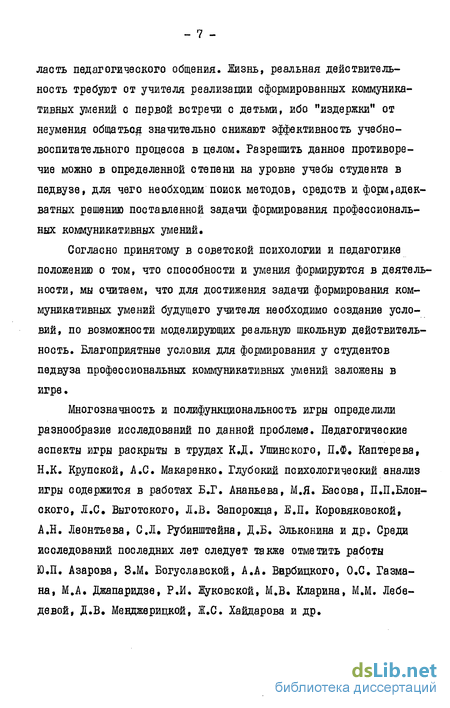 - 7 -

ласть педагогического общения. Жизнь, реальная действительность требуют от учителя реализации сформированных коммуникативных умений с первой встречи с детьми, ибо "издержки" от неумения общаться значительно снижают эффективность учебно-воспитательного процесса в целом. Разрешить данное противоречие можно в определенной степени на уровне учебы студента в педвузе, для чего необходим поиск методов, средств и форм,адекватных решению поставленной задачи формирования профессиональных коммуникативных умений.

Согласно принятому в советской психологии и педагогике положению о том, что способности и умения формируются в деятельности, мы считаем, что для достижения задачи формирования коммуникативных умений будущего учителя необходимо создание условий, по возможности моделирующих реальную школьную действительность. Благоприятные условия для формирования у студентов педвуза профессиональных коммуникативных умений заложены в игре.

Многозначность и полифункциональность игры определили разнообразие исследований по данной проблеме. Педагогические аспекты игры раскрыты в трудах К.Д. Ушинского, П.Ф. Каптерева, Н.К. Крупской, А.С. Макаренко. Глубокий психологический анализ игры содержится в работах Б.Г. Ананьева, М.Я. Басова, П.П.Блонского, Л.С. Выготского, Л.В. Запорожца, Е.П. Коровяковской, А.Н. Леонтьева, С.Л. Рубинштейна, Д.Б. Эльконина и др. Среди исследований последних лет следует также отметить работы Ю.П. Азарова, З.М. Богуславской, А.А. Вербицкого, О.С. Газмана, М.А. Джапаридзе, Р.И. Жуковской, М.В. Кларина, М.М. Лебедевой, Д.В. Менджерицкой, Ж.С. Хайдарова и др.

dsLib.net
библиотека диссертаций